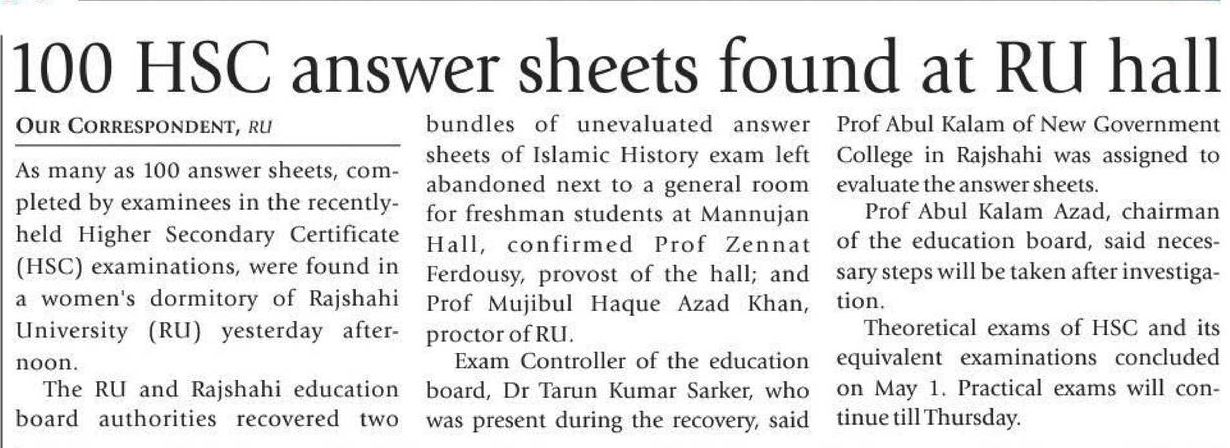 100 HSC answer sheets found at RU hall

OUR CORRESPONDENT, RU

As many as 100 answer sheets, completed by examinees in the recently-held Higher Secondary Certificate (HSC) examinations, were found in a women's dormitory of Rajshahi University (RU) yesterday afternoon.

The RU and Rajshahi education board authorities recovered two bundles of unevaluated answer sheets of Islamic History exam left abandoned next to a general room for freshman students at Mannujan Hall, confirmed Prof Zennat Ferdousy, provost of the hall; and Prof Mujibul Haque Azad Khan, proctor of RU.

Exam Controller of the education board, Dr Tarun Kumar Sarker, who was present during the recovery, said Prof Abul Kalam of New Government College in Rajshahi was assigned to evaluate the answer sheets.

Prof Abul Kalam Azad, chairman of the education board, said necessary steps will be taken after investigation.

Theoretical exams of HSC and its equivalent examinations concluded on May 1. Practical exams will continue till Thursday.